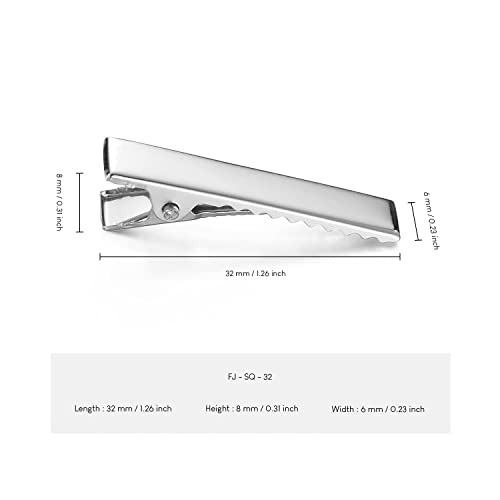 8 mm / 0.31 inch

6 mm / 0.23 inch

32 mm / 1.26 inch

FJ - SQ - 32

Length : 32 mm / 1.26 inch

Height : 8 mm / 0.31 inch

Width : 6 mm / 0.23 inch